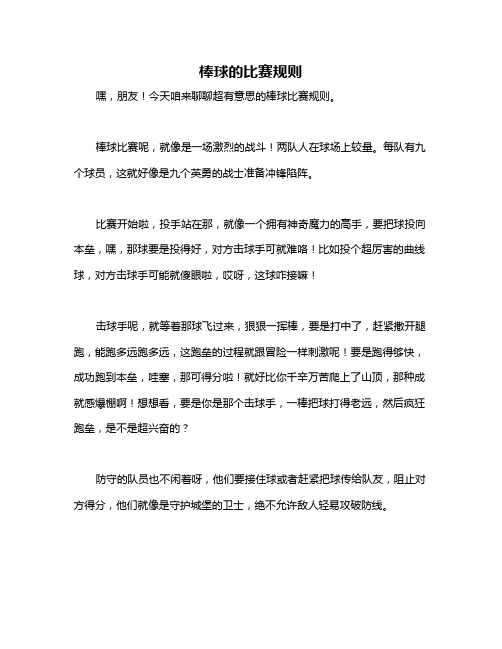 棒球的比赛规则

嘿，朋友！今天咱来聊聊超有意思的棒球比赛规则。

棒球比赛呢，就像是一场激烈的战斗！两队人在球场上较量。每队有九个球员，这就好像是九个英勇的战士准备冲锋陷阵。

比赛开始啦，投手站在那，就像一个拥有神奇魔力的高手，要把球投向本垒，嘿，那球要是投得好，对方击球手可就难咯！比如投个超厉害的曲线球，对方击球手可能就傻眼啦，哎呀，这球咋接嘛！

击球手呢，就等着那球飞过来，狠狠一挥棒，要是打中了，赶紧撒开腿跑，能跑多远跑多远，这跑垒的过程就跟冒险一样刺激呢！要是跑得够快，成功跑到本垒，哇塞，那可得分啦！就好比你千辛万苦爬上了山顶，那种成就感爆棚啊！想想看，要是你是那个击球手，一棒把球打得老远，然后疯狂跑垒，是不是超兴奋的？

防守的队员也不闲着呀，他们要接住球或者赶紧把球传给队友，阻止对方得分，他们就像是守护城堡的卫士，绝不允许敌人轻易攻破防线。